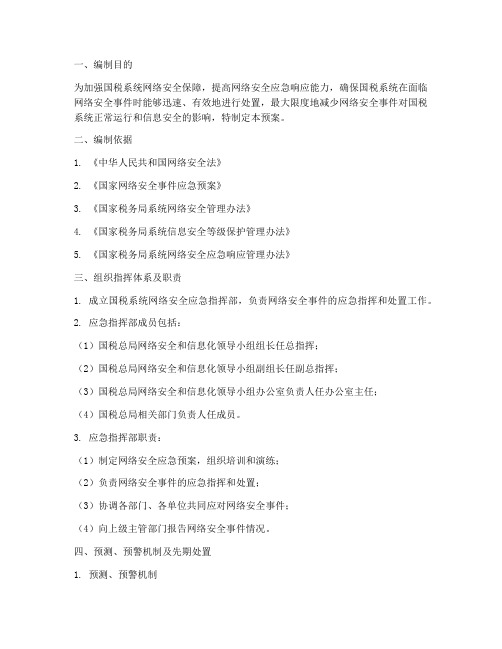 一、编制目的

为加强国税系统网络安全保障，提高网络安全应急响应能力，确保国税系统在面临网络安全事件时能够迅速、有效地进行处置，最大限度地减少网络安全事件对国税系统正常运行和信息安全的影响，特制定本预案。

二、编制依据

1. 《中华人民共和国网络安全法》

2. 《国家网络安全事件应急预案》

3. 《国家税务局系统网络安全管理办法》

4. 《国家税务局系统信息安全等级保护管理办法》

5. 《国家税务局系统网络安全应急响应管理办法》

三、组织指挥体系及职责

1. 成立国税系统网络安全应急指挥部，负责网络安全事件的应急指挥和处置工作。

2. 应急指挥部成员包括：

（1）国税总局网络安全和信息化领导小组组长任总指挥；

（2）国税总局网络安全和信息化领导小组副组长任副总指挥；

（3）国税总局网络安全和信息化领导小组办公室负责人任办公室主任；

（4）国税总局相关部门负责人任成员。

3. 应急指挥部职责：

（1）制定网络安全应急预案，组织培训和演练；

（2）负责网络安全事件的应急指挥和处置；

（3）协调各部门、各单位共同应对网络安全事件；

（4）向上级主管部门报告网络安全事件情况。

四、预测、预警机制及先期处置

1. 预测、预警机制